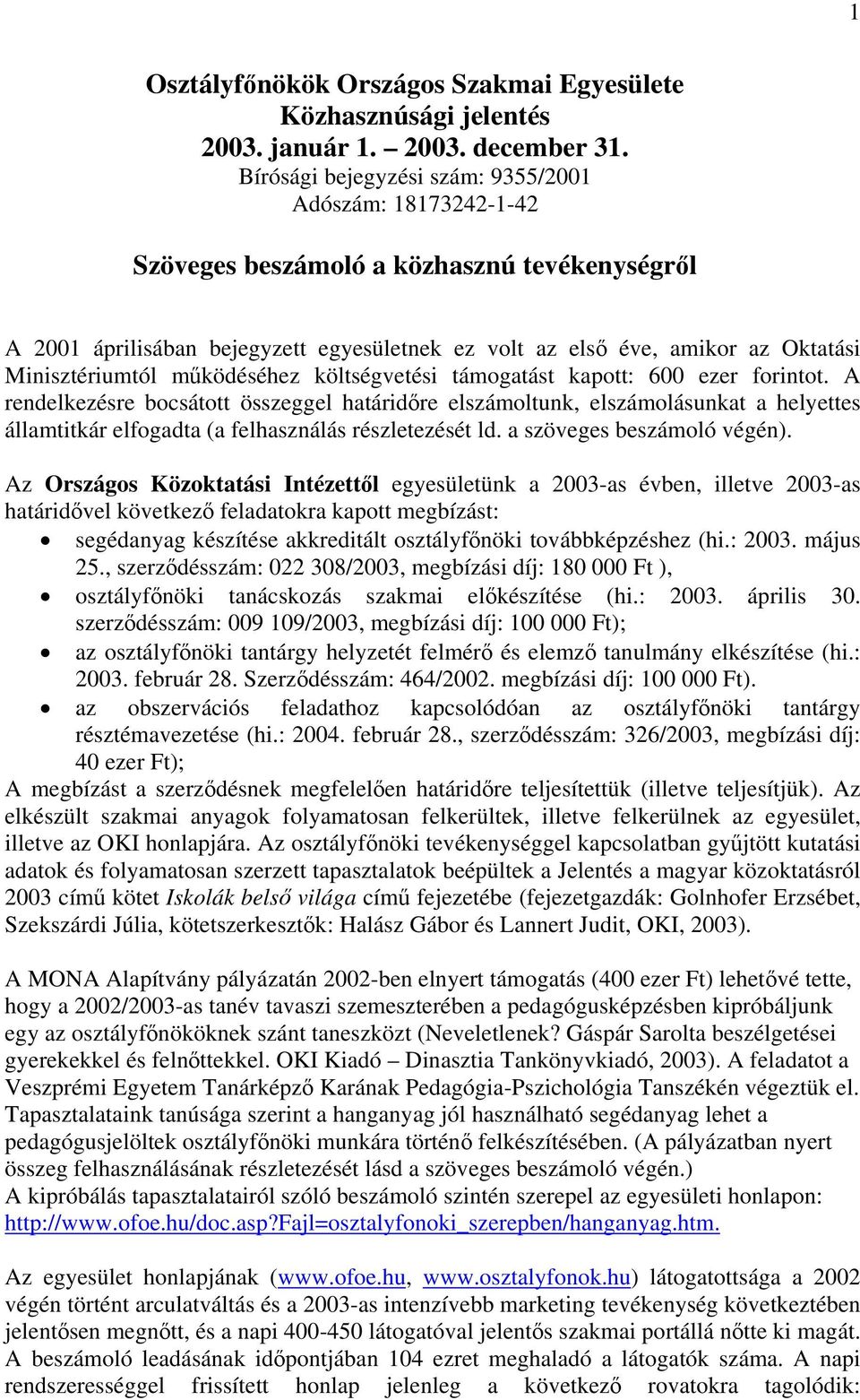 1

Osztályfőnökök Országos Szakmai Egyesülete
Közhasznúsági jelentés
2003. január 1. – 2003. december 31.
Bírósági bejegyzési szám: 9355/2001
Adószám: 18173242-1-42

Szöveges beszámoló a közhasznú tevékenységről

A 2001 áprilisában bejegyzett egyesületnek ez volt az első éve, amikor az Oktatási Minisztériumtól működéséhez költségvetési támogatást kapott: 600 ezer forintot. A rendelkezésre bocsátott összeggel határidőre elszámoltunk, elszámolásunkat a helyettes államtitkár elfogadta (a felhasználás részletezését ld. a szöveges beszámoló végén).

Az Országos Közoktatási Intézettől egyesületünk a 2003-as évben, illetve 2003-as határidővel következő feladatokra kapott megbízást:
• segédanyag készítése akkreditált osztályfőnöki továbbképzéshez (hi.: 2003. május 25., szerződésszám: 022 308/2003, megbízási díj: 180 000 Ft ),
• osztályfőnöki tanácskozás szakmai előkészítése (hi.: 2003. április 30. szerződésszám: 009 109/2003, megbízási díj: 100 000 Ft);
• az osztályfőnöki tantárgy helyzetét felmérő és elemző tanulmány elkészítése (hi.: 2003. február 28. Szerződésszám: 464/2002. megbízási díj: 100 000 Ft).
• az obszervációs feladathoz kapcsolódóan az osztályfőnöki tantárgy résztémavezetése (hi.: 2004. február 28., szerződésszám: 326/2003, megbízási díj: 40 ezer Ft);
A megbízást a szerződésnek megfelelően határidőre teljesítettük (illetve teljesítjük). Az elkészült szakmai anyagok folyamatosan felkerültek, illetve felkerülnek az egyesület, illetve az OKI honlapjára. Az osztályfőnöki tevékenységgel kapcsolatban gyűjtött kutatási adatok és folyamatosan szerzett tapasztalatok beépültek a Jelentés a magyar közoktatásról 2003 című kötet Iskolák belső világa című fejezetébe (fejezetgazdák: Golnhofer Erzsébet, Szekszárdi Júlia, kötetszerkesztők: Halász Gábor és Lannert Judit, OKI, 2003).

A MONA Alapítvány pályázatán 2002-ben elnyert támogatás (400 ezer Ft) lehetővé tette, hogy a 2002/2003-as tanév tavaszi szemeszterében a pedagógusképzésben kipróbáljunk egy az osztályfőnököknek szánt taneszközt (Neveletlenek? Gáspár Sarolta beszélgetései gyerekekkel és felnőttekkel. OKI Kiadó – Dinasztia Tankönyvkiadó, 2003). A feladatot a Veszprémi Egyetem Tanárképző Karának Pedagógia-Pszichológia Tanszékén végeztük el. Tapasztalataink tanúsága szerint a hanganyag jól használható segédanyag lehet a pedagógusjelöltek osztályfőnöki munkára történő felkészítésében. (A pályázatban nyert összeg felhasználásának részletezését lásd a szöveges beszámoló végén.)
A kipróbálás tapasztalatairól szóló beszámoló szintén szerepel az egyesületi honlapon: http://www.ofoe.hu/doc.asp?fajl=osztalyfonoki_szerepben/hanganyag.htm.

Az egyesület honlapjának (www.ofoe.hu, www.osztalyfonok.hu) látogatottsága a 2002 végén történt arculatváltás és a 2003-as intenzívebb marketing tevékenység következtében jelentősen megnőtt, és a napi 400-450 látogatóval jelentős szakmai portállá nőtte ki magát. A beszámoló leadásának időpontjában 104 ezret meghaladó a látogatók száma. A napi rendszerességgel frissített honlap jelenleg a következő rovatokra tagolódik: